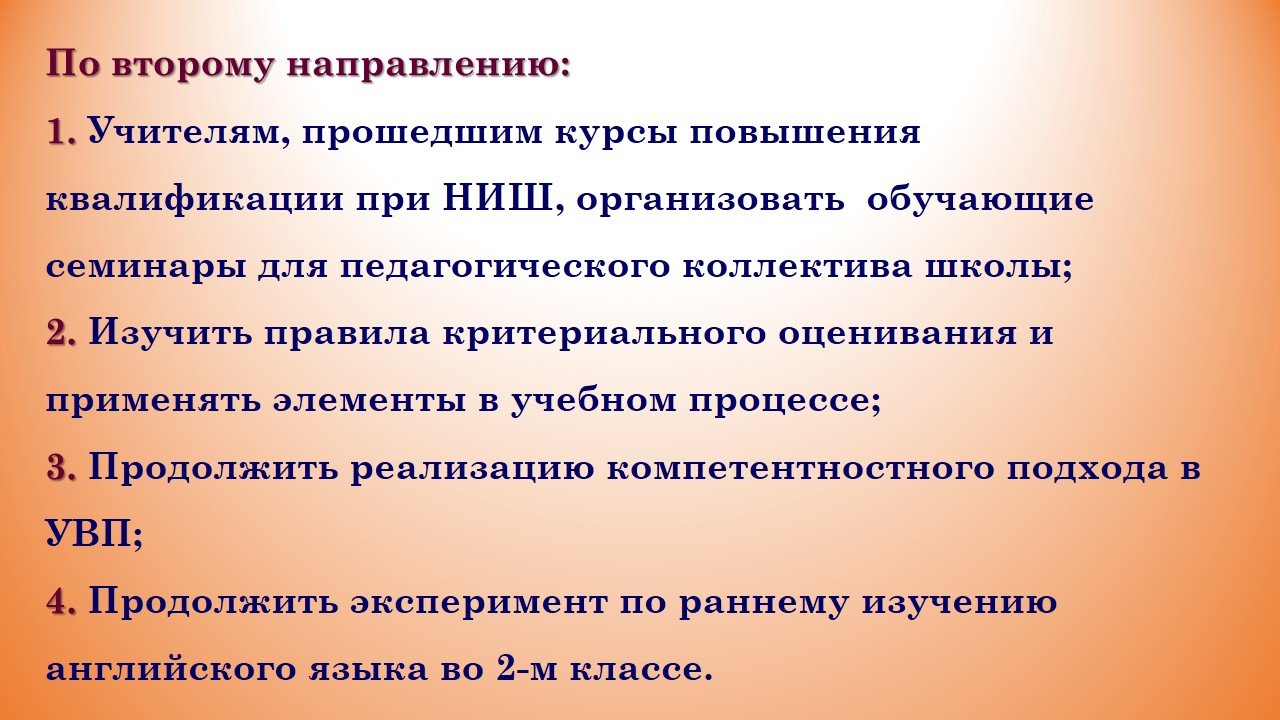 По второму направлению:

1. Учителям, прошедшим курсы повышения квалификации при НИШ, организовать обучающие семинары для педагогического коллектива школы;

2. Изучить правила критериального оценивания и применять элементы в учебном процессе;

3. Продолжить реализацию компетентностного подхода в УВП;

4. Продолжить эксперимент по раннему изучению английского языка во 2-м классе.